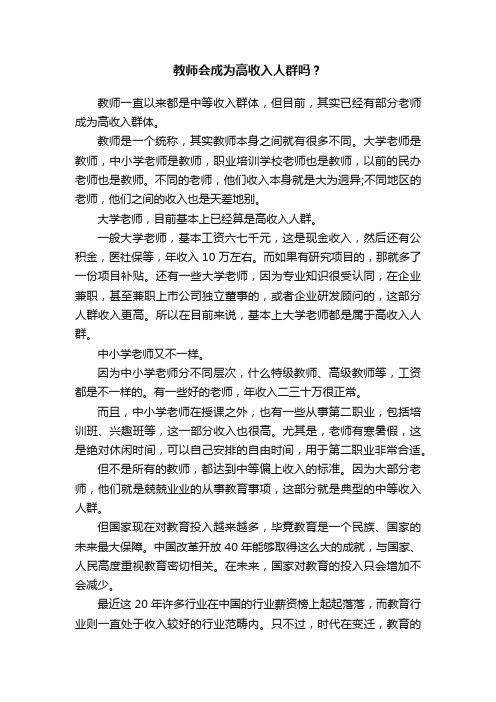 教师会成为高收入人群吗？

教师一直以来都是中等收入群体，但目前，其实已经有部分老师成为高收入群体。

教师是一个统称，其实教师本身之间就有很多不同。大学老师是教师，中小学老师是教师，职业培训学校老师也是教师，以前的民办老师也是教师。不同的老师，他们收入本身就是大为迥异;不同地区的老师，他们之间的收入也是天差地别。

大学老师，目前基本上已经算是高收入人群。

一般大学老师，基本工资六七千元，这是现金收入，然后还有公积金，医社保等，年收入 10 万左右。而如果有研究项目的，那就多了一份项目补贴。还有一些大学老师，因为专业知识很受认同，在企业兼职，甚至兼职上市公司独立董事的，或者企业研发顾问的，这部分人群收入更高。所以在目前来说，基本上大学老师都是属于高收入人群。

中小学老师又不一样。

因为中小学老师分不同层次，什么特级教师、高级教师等，工资都是不一样的。有一些好的老师，年收入二三十万很正常。

而且，中小学老师在授课之外，也有一些从事第二职业，包括培训班、兴趣班等，这一部分收入也很高。尤其是，老师有寒暑假，这是绝对休闲时间，可以自己安排的自由时间，用于第二职业非常合适。

但不是所有的教师，都达到中等偏上收入的标准。因为大部分老师，他们就是兢兢业业的从事教育事项，这部分就是典型的中等收入人群。

但国家现在对教育投入越来越多，毕竟教育是一个民族、国家的未来最大保障。中国改革开放 40 年能够取得这么大的成就，与国家、人民高度重视教育密切相关。在未来，国家对教育的投入只会增加不会减少。

最近这 20 年许多行业在中国的行业薪资榜上起起落落，而教育行业则一直处于收入较好的行业范畴内。只不过，时代在变迁，教育的